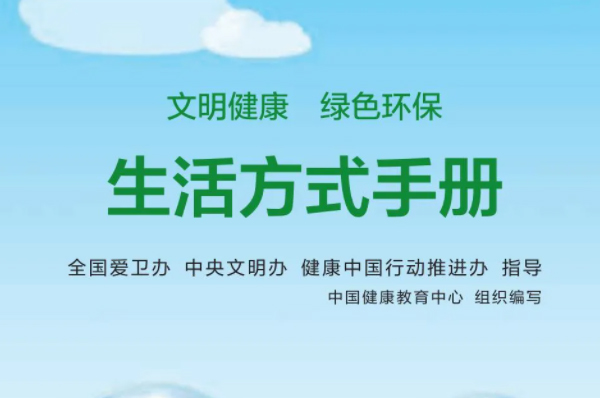 文明健康　绿色环保

生活方式手册

全国爱卫办　中央文明办　健康中国行动推进办　指导

中国健康教育中心　组织编写